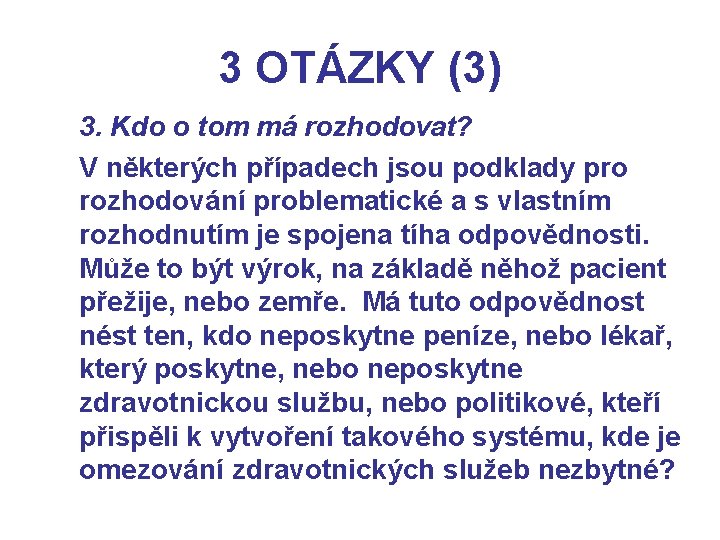 3 OTÁZKY (3)

3. Kdo o tom má rozhodovat?

V některých případech jsou podklady pro rozhodování problematické a s vlastním rozhodnutím je spojena tíha odpovědnosti. Může to být výrok, na základě něhož pacient přežije, nebo zemře. Má tuto odpovědnost nést ten, kdo neposkytne peníze, nebo lékař, který poskytne, nebo neposkytne zdravotnickou službu, nebo politikové, kteří přispěli k vytvoření takového systému, kde je omezování zdravotnických služeb nezbytné?